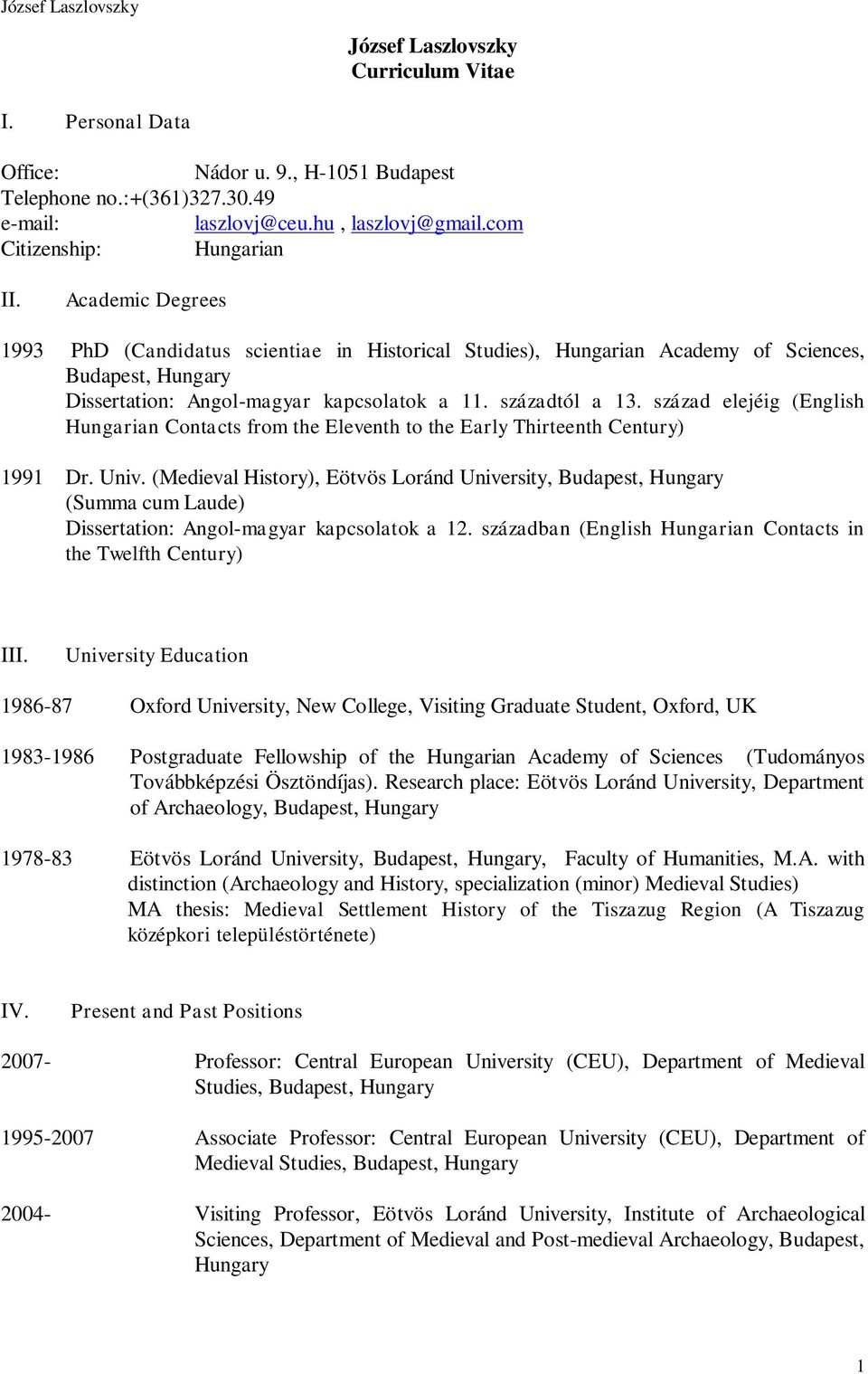 József Laszlovszky

József Laszlovszky
Curriculum Vitae

I. Personal Data

Office: Nádor u. 9., H-1051 Budapest
Telephone no.:+(361)327.30.49
e-mail: laszlovj@ceu.hu , laszlovj@gmail.com
Citizenship: Hungarian

II. Academic Degrees

1993 PhD (Candidatus scientiae in Historical Studies), Hungarian Academy of Sciences, Budapest, Hungary
Dissertation: Angol-magyar kapcsolatok a 11. századtól a 13. század elejéig (English Hungarian Contacts from the Eleventh to the Early Thirteenth Century)

1991 Dr. Univ. (Medieval History), Eötvös Loránd University, Budapest, Hungary (Summa cum Laude)
Dissertation: Angol-magyar kapcsolatok a 12. században (English Hungarian Contacts in the Twelfth Century)

III. University Education

1986-87 Oxford University, New College, Visiting Graduate Student, Oxford, UK

1983-1986 Postgraduate Fellowship of the Hungarian Academy of Sciences (Tudományos Továbbképzési Ösztöndíjas). Research place: Eötvös Loránd University, Department of Archaeology, Budapest, Hungary

1978-83 Eötvös Loránd University, Budapest, Hungary, Faculty of Humanities, M.A. with distinction (Archaeology and History, specialization (minor) Medieval Studies)
MA thesis: Medieval Settlement History of the Tiszazug Region (A Tiszazug középkori településtörténete)

IV. Present and Past Positions

2007- Professor: Central European University (CEU), Department of Medieval Studies, Budapest, Hungary

1995-2007 Associate Professor: Central European University (CEU), Department of Medieval Studies, Budapest, Hungary

2004- Visiting Professor, Eötvös Loránd University, Institute of Archaeological Sciences, Department of Medieval and Post-medieval Archaeology, Budapest, Hungary

1